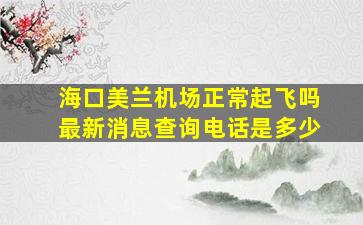 海口美兰机场正常起飞吗
最新消息查询电话是多少